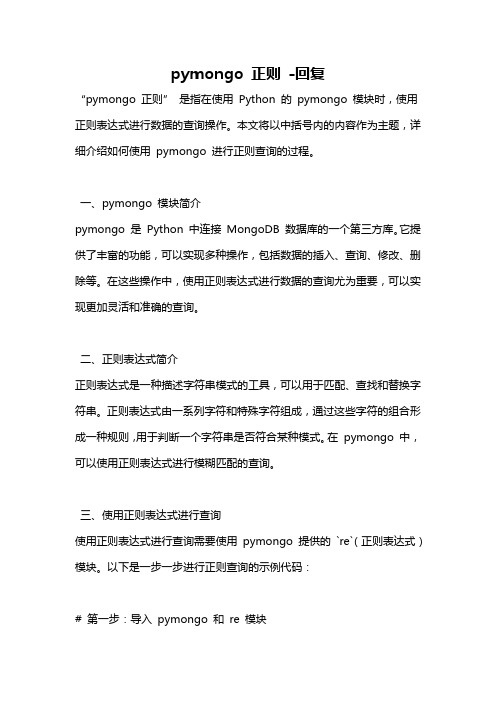 pymongo 正则 -回复

“pymongo 正则” 是指在使用 Python 的 pymongo 模块时，使用正则表达式进行数据的查询操作。本文将以中括号内的内容作为主题，详细介绍如何使用 pymongo 进行正则查询的过程。

一、pymongo 模块简介
pymongo 是 Python 中连接 MongoDB 数据库的一个第三方库。它提供了丰富的功能，可以实现多种操作，包括数据的插入、查询、修改、删除等。在这些操作中，使用正则表达式进行数据的查询尤为重要，可以实现更加灵活和准确的查询。

二、正则表达式简介
正则表达式是一种描述字符串模式的工具，可以用于匹配、查找和替换字符串。正则表达式由一系列字符和特殊字符组成，通过这些字符的组合形成一种规则，用于判断一个字符串是否符合某种模式。在 pymongo 中，可以使用正则表达式进行模糊匹配的查询。

三、使用正则表达式进行查询
使用正则表达式进行查询需要使用 pymongo 提供的 `re`（正则表达式）模块。以下是一步一步进行正则查询的示例代码：

# 第一步：导入 pymongo 和 re 模块